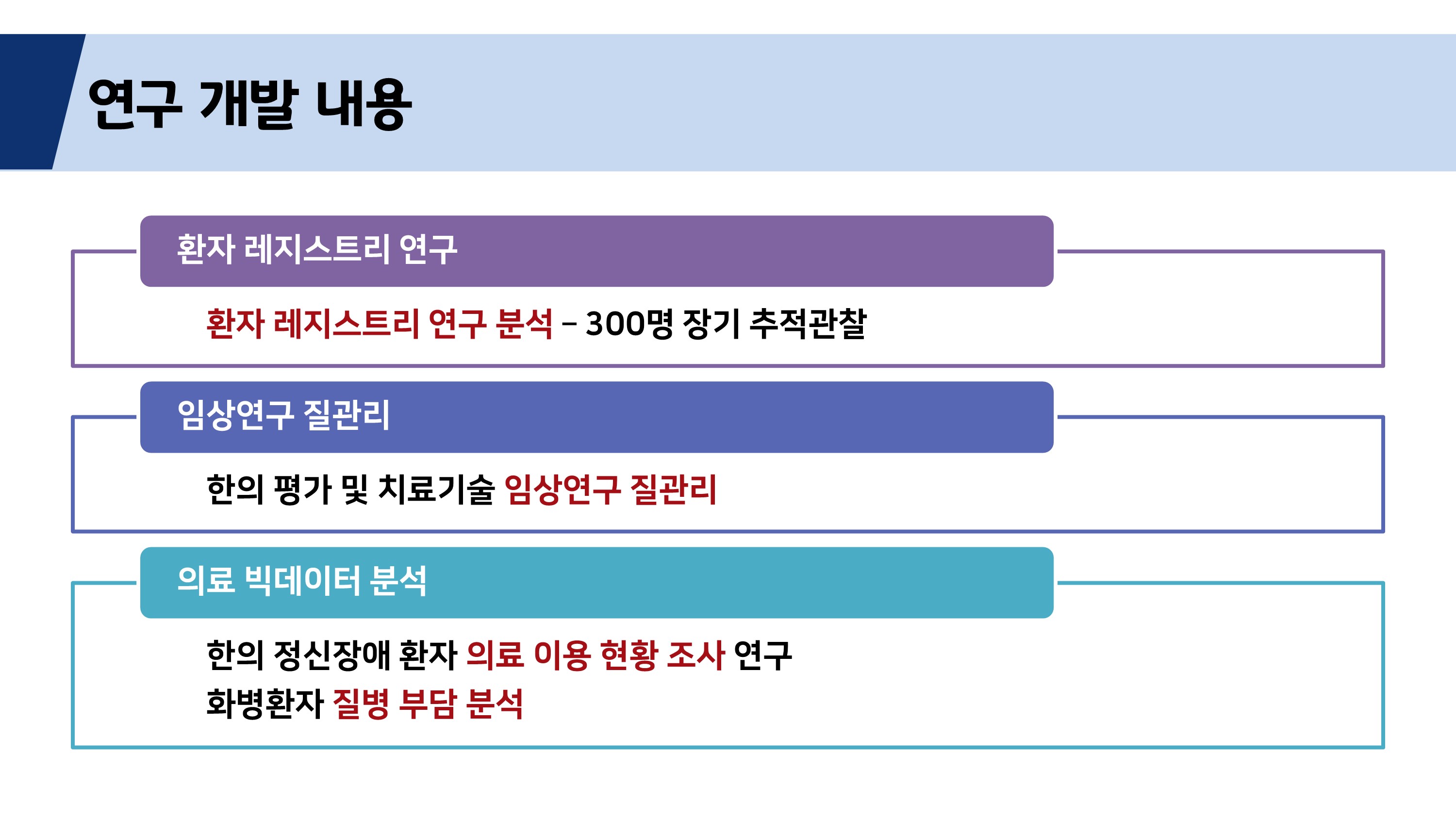 연구 개발 내용

환자 레지스트리 연구

환자 레지스트리 연구 분석 – 300명 장기 추적관찰

임상연구 질관리

한의 평가 및 치료기술 임상연구 질관리

의료 빅데이터 분석

한의 정신장애 환자 의료 이용 현황 조사 연구
화병환자 질병 부담 분석